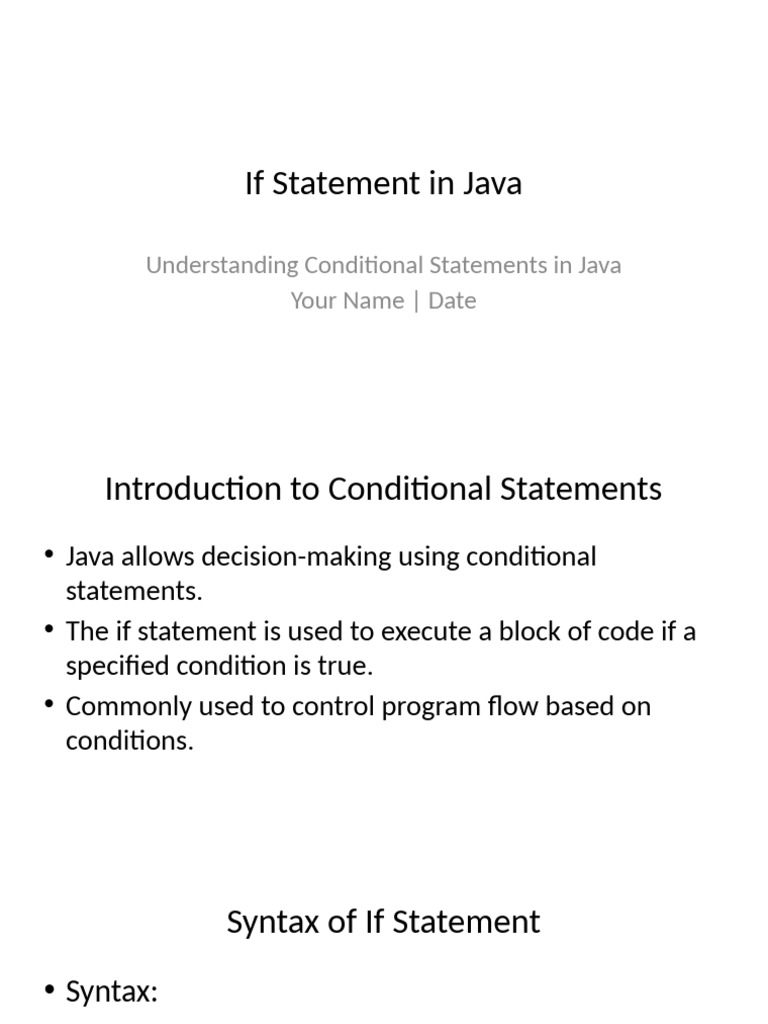 If Statement in Java

Understanding Conditional Statements in Java
Your Name | Date

Introduction to Conditional Statements

• Java allows decision-making using conditional statements.
• The if statement is used to execute a block of code if a specified condition is true.
• Commonly used to control program flow based on conditions.

Syntax of If Statement

• Syntax: